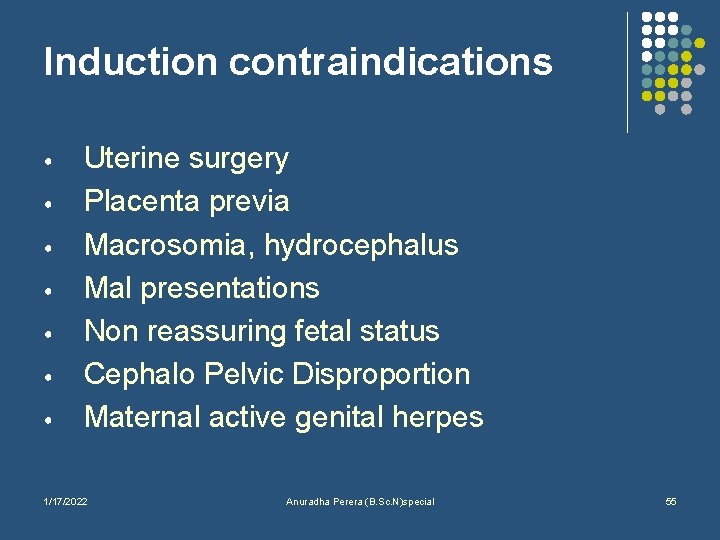 Induction contraindications

• Uterine surgery
• Placenta previa
• Macrosomia, hydrocephalus
• Mal presentations
• Non reassuring fetal status
• Cephalo Pelvic Disproportion
• Maternal active genital herpes

1/17/2022 Anuradha Perera (B.Sc.N)special 55